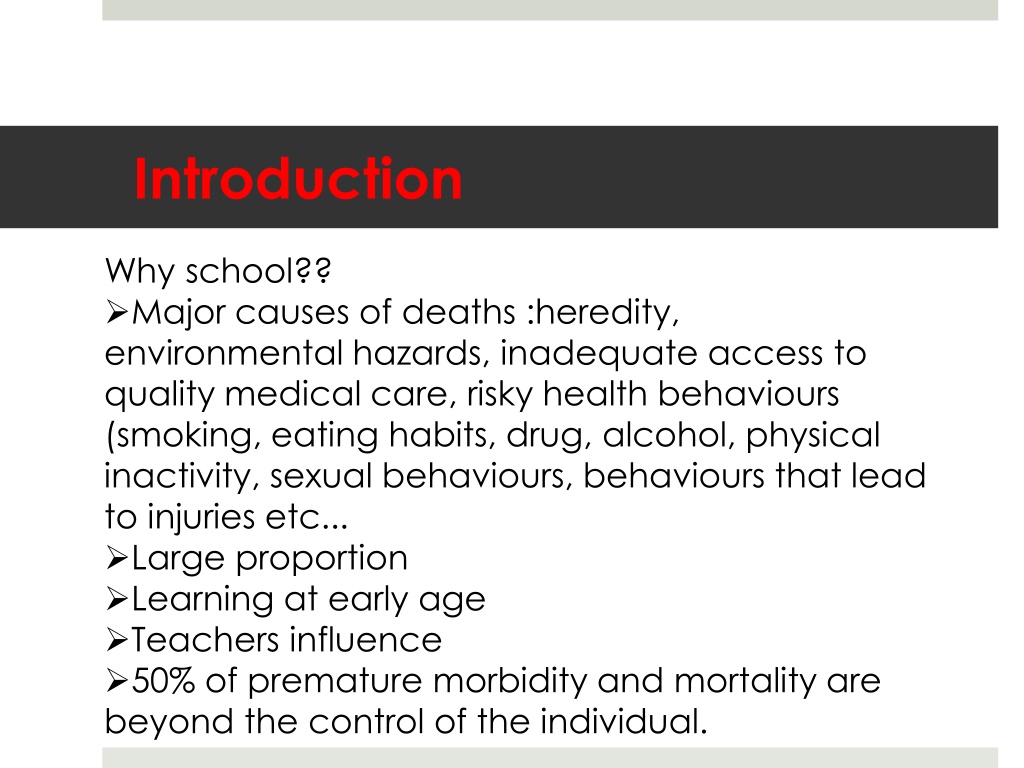 Introduction

Why school??
➢Major causes of deaths :heredity, environmental hazards, inadequate access to quality medical care, risky health behaviours (smoking, eating habits, drug, alcohol, physical inactivity, sexual behaviours, behaviours that lead to injuries etc...
➢Large proportion
➢Learning at early age
➢Teachers influence
➢50% of premature morbidity and mortality are beyond the control of the individual.